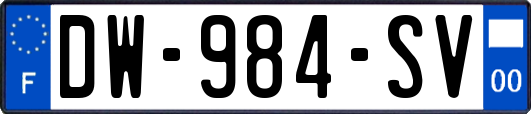 F
DW-984-SV
00